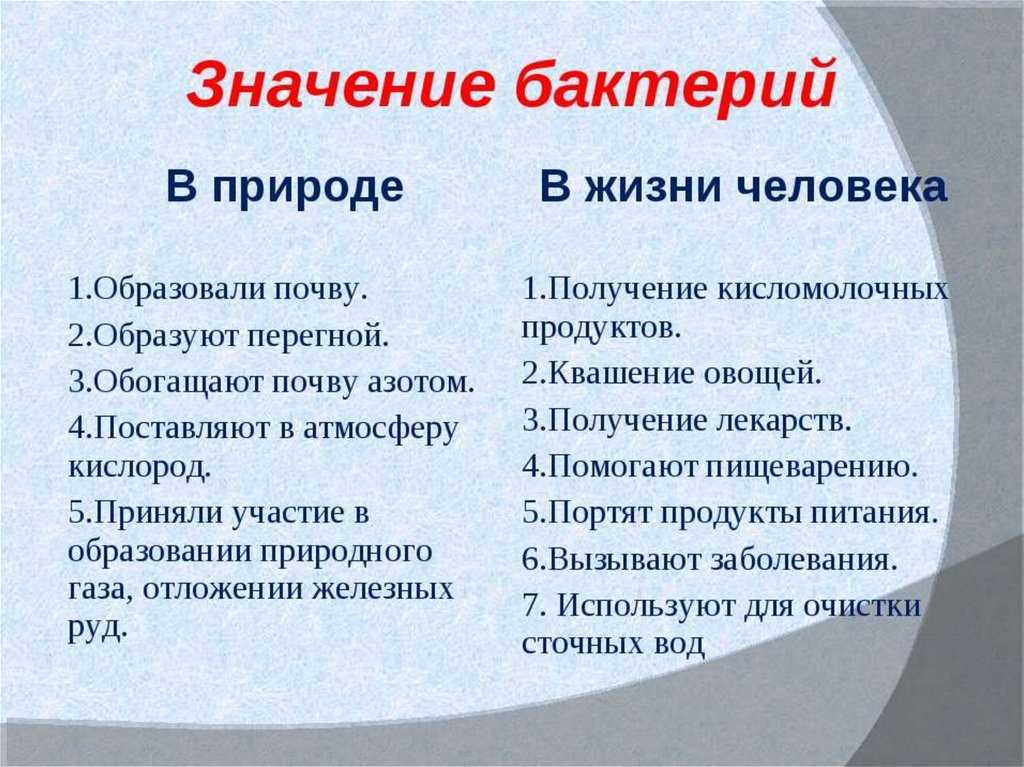 Значение бактерий

В природе

1.Образовали почву.
2.Образуют перегной.
3.Обогащают почву азотом.
4.Поставляют в атмосферу кислород.
5.Приняли участие в образовании природного газа, отложении железных руд.

В жизни человека

1.Получение кисломолочных продуктов.
2.Квашение овощей.
3.Получение лекарств.
4.Помогают пищеварению.
5.Портят продукты питания.
6.Вызывают заболевания.
7. Используют для очистки сточных вод